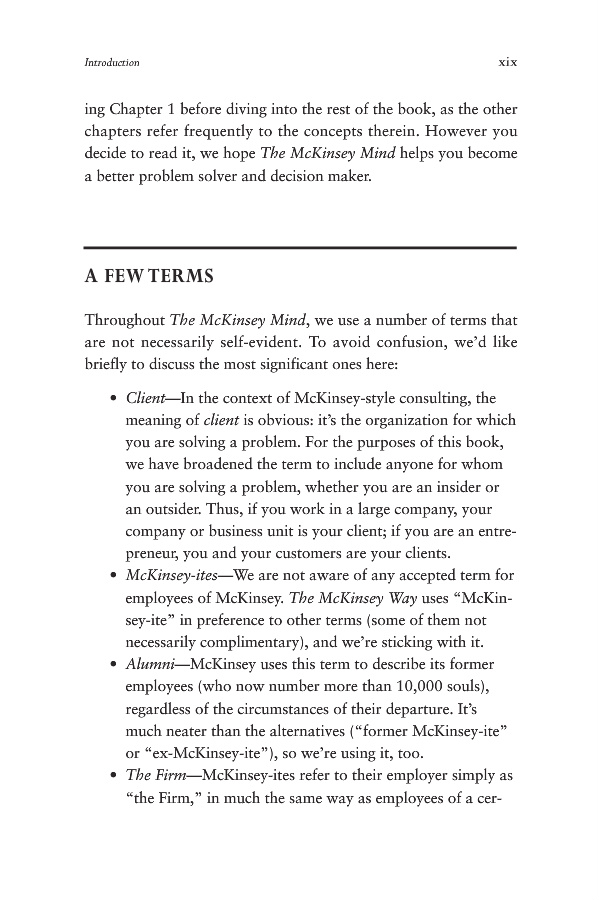 Introduction xix

ing Chapter 1 before diving into the rest of the book, as the other chapters refer frequently to the concepts therein. However you decide to read it, we hope The McKinsey Mind helps you become a better problem solver and decision maker.

A FEW TERMS

Throughout The McKinsey Mind, we use a number of terms that are not necessarily self-evident. To avoid confusion, we'd like briefly to discuss the most significant ones here:

• Client—In the context of McKinsey-style consulting, the meaning of client is obvious: it's the organization for which you are solving a problem. For the purposes of this book, we have broadened the term to include anyone for whom you are solving a problem, whether you are an insider or an outsider. Thus, if you work in a large company, your company or business unit is your client; if you are an entrepreneur, you and your customers are your clients.
• McKinsey-ites—We are not aware of any accepted term for employees of McKinsey. The McKinsey Way uses "McKinsey-ite" in preference to other terms (some of them not necessarily complimentary), and we're sticking with it.
• Alumni—McKinsey uses this term to describe its former employees (who now number more than 10,000 souls), regardless of the circumstances of their departure. It's much neater than the alternatives ("former McKinsey-ite" or "ex-McKinsey-ite"), so we're using it, too.
• The Firm—McKinsey-ites refer to their employer simply as "the Firm," in much the same way as employees of a cer-